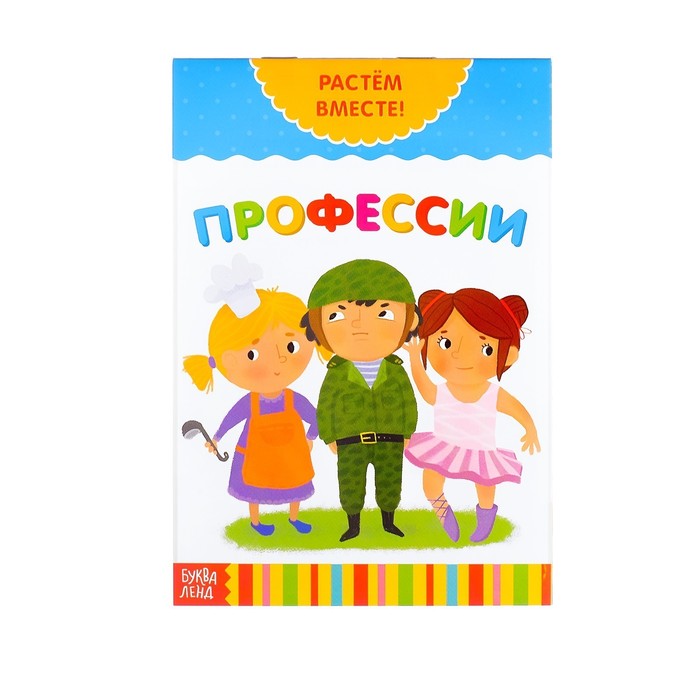 РАСТЁМ ВМЕСТЕ!

ПРОФЕССИИ

БУКВА ЛЕНД